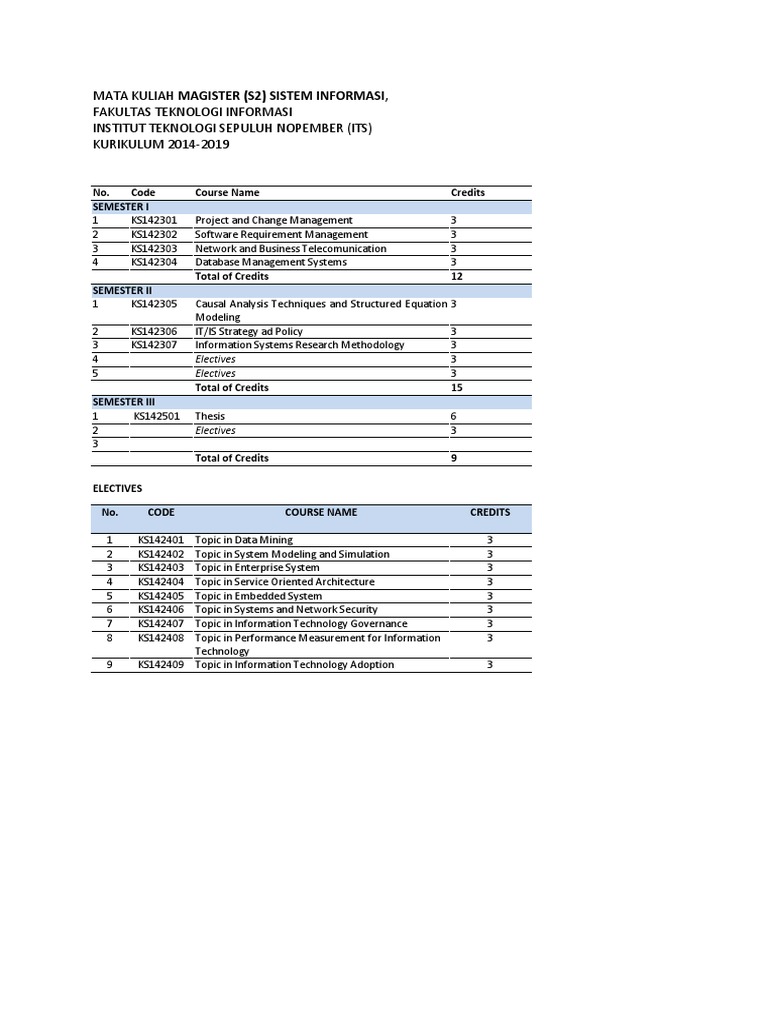 MATA KULIAH MAGISTER (S2) SISTEM INFORMASI,
FAKULTAS TEKNOLOGI INFORMASI
INSTITUT TEKNOLOGI SEPULUH NOPEMBER (ITS)
KURIKULUM 2014-2019

| No. | Code | Course Name | Credits |
|---|---|---|---|
| SEMESTER I | | | |
| 1 | KS142301 | Project and Change Management | 3 |
| 2 | KS142302 | Software Requirement Management | 3 |
| 3 | KS142303 | Network and Business Telecomunication | 3 |
| 4 | KS142304 | Database Management Systems | 3 |
| | | Total of Credits | 12 |
| SEMESTER II | | | |
| 1 | KS142305 | Causal Analysis Techniques and Structured Equation Modeling | 3 |
| 2 | KS142306 | IT/IS Strategy ad Policy | 3 |
| 3 | KS142307 | Information Systems Research Methodology | 3 |
| 4 | | Electives | 3 |
| 5 | | Electives | 3 |
| | | Total of Credits | 15 |
| SEMESTER III | | | |
| 1 | KS142501 | Thesis | 6 |
| 2 | | Electives | 3 |
| 3 | | | |
| | | Total of Credits | 9 |

ELECTIVES

| No. | CODE | COURSE NAME | CREDITS |
|---|---|---|---|
| 1 | KS142401 | Topic in Data Mining | 3 |
| 2 | KS142402 | Topic in System Modeling and Simulation | 3 |
| 3 | KS142403 | Topic in Enterprise System | 3 |
| 4 | KS142404 | Topic in Service Oriented Architecture | 3 |
| 5 | KS142405 | Topic in Embedded System | 3 |
| 6 | KS142406 | Topic in Systems and Network Security | 3 |
| 7 | KS142407 | Topic in Information Technology Governance | 3 |
| 8 | KS142408 | Topic in Performance Measurement for Information Technology | 3 |
| 9 | KS142409 | Topic in Information Technology Adoption | 3 |